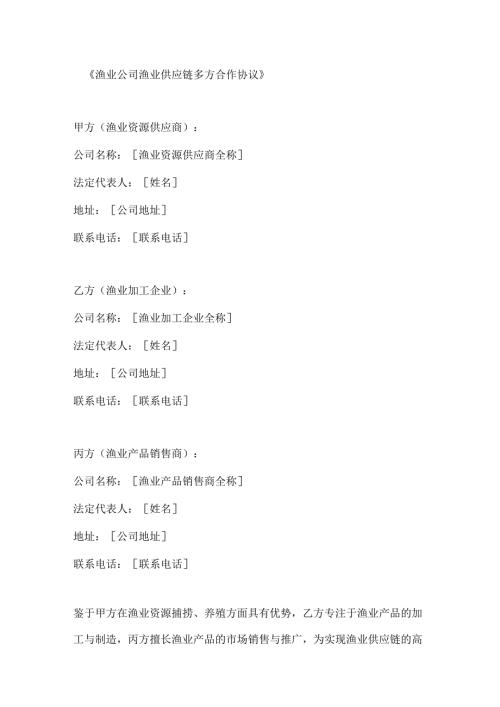 《渔业公司渔业供应链多方合作协议》

甲方（渔业资源供应商）：

公司名称：［渔业资源供应商全称］

法定代表人：［姓名］

地址：［公司地址］

联系电话：［联系电话］

乙方（渔业加工企业）：

公司名称：［渔业加工企业全称］

法定代表人：［姓名］

地址：［公司地址］

联系电话：［联系电话］

丙方（渔业产品销售商）：

公司名称：［渔业产品销售商全称］

法定代表人：［姓名］

地址：［公司地址］

联系电话：［联系电话］

鉴于甲方在渔业资源捕捞、养殖方面具有优势，乙方专注于渔业产品的加工与制造，丙方擅长渔业产品的市场销售与推广，为实现渔业供应链的高